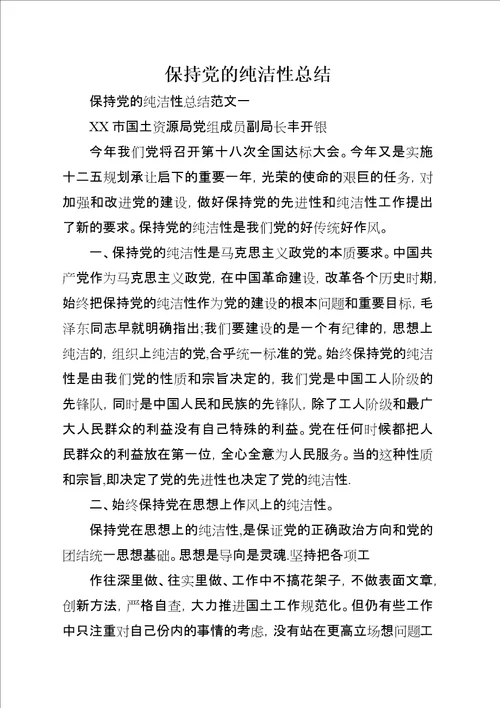 保持党的纯洁性总结

保持党的纯洁性总结范文一

XX 市国土资源局党组成员副局长丰开银

今年我们党将召开第十八次全国达标大会。今年又是实施十二五规划承让启下的重要一年，光荣的使命的艰巨的任务，对加强和改进党的建设，做好保持党的先进性和纯洁性工作提出了新的要求。保持党的纯洁性是我们党的好传统好作风。

一、保持党的纯洁性是马克思主义政党的本质要求。中国共产党作为马克思主义政党，在中国革命建设，改革各个历史时期，始终把保持党的纯洁性作为党的建设的根本问题和重要目标，毛泽东同志早就明确指出;我们要建设的是一个有纪律的，思想上纯洁的，组织上纯洁的党,合乎统一标准的党。始终保持党的纯洁性是由我们党的性质和宗旨决定的，我们党是中国工人阶级的先锋队，同时是中国人民和民族的先锋队，除了工人阶级和最广大人民群众的利益没有自己特殊的利益。党在任何时候都把人民群众的利益放在第一位，全心全意为人民服务。当的这种性质和宗旨,即决定了党的先进性也决定了党的纯洁性.

二、始终保持党在思想上作风上的纯洁性。

保持党在思想上的纯洁性,是保证党的正确政治方向和党的团结统一思想基础。思想是导向是灵魂.坚持把各项工

作往深里做、往实里做、工作中不搞花架子，不做表面文章，创新方法，严格自查，大力推进国土工作规范化。但仍有些工作中只注重对自己份内的事情的考虑，没有站在更高立场想问题工